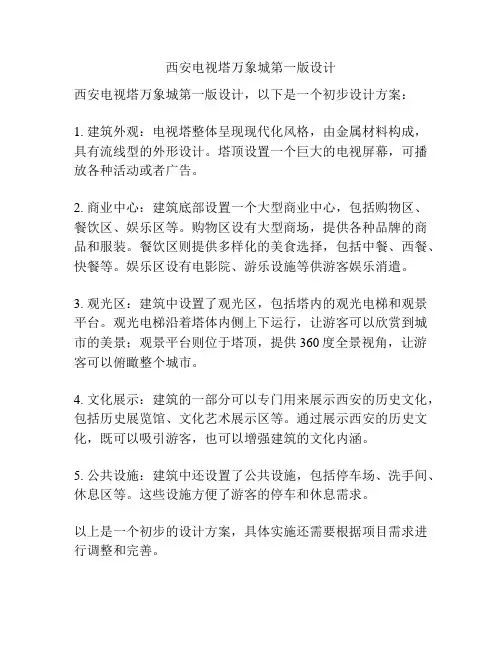 西安电视塔万象城第一版设计

西安电视塔万象城第一版设计，以下是一个初步设计方案：

1. 建筑外观：电视塔整体呈现现代化风格，由金属材料构成，具有流线型的外形设计。塔顶设置一个巨大的电视屏幕，可播放各种活动或者广告。

2. 商业中心：建筑底部设置一个大型商业中心，包括购物区、餐饮区、娱乐区等。购物区设有大型商场，提供各种品牌的商品和服装。餐饮区则提供多样化的美食选择，包括中餐、西餐、快餐等。娱乐区设有电影院、游乐设施等供游客娱乐消遣。

3. 观光区：建筑中设置了观光区，包括塔内的观光电梯和观景平台。观光电梯沿着塔体内侧上下运行，让游客可以欣赏到城市的美景；观景平台则位于塔顶，提供 360 度全景视角，让游客可以俯瞰整个城市。

4. 文化展示：建筑的一部分可以专门用来展示西安的历史文化，包括历史展览馆、文化艺术展示区等。通过展示西安的历史文化，既可以吸引游客，也可以增强建筑的文化内涵。

5. 公共设施：建筑中还设置了公共设施，包括停车场、洗手间、休息区等。这些设施方便了游客的停车和休息需求。

以上是一个初步的设计方案，具体实施还需要根据项目需求进行调整和完善。